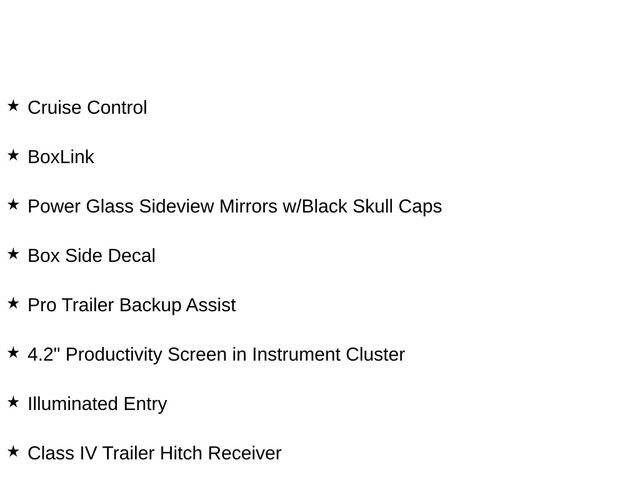 ★ Cruise Control

★ BoxLink

★ Power Glass Sideview Mirrors w/Black Skull Caps

★ Box Side Decal

★ Pro Trailer Backup Assist

★ 4.2" Productivity Screen in Instrument Cluster

★ Illuminated Entry

★ Class IV Trailer Hitch Receiver